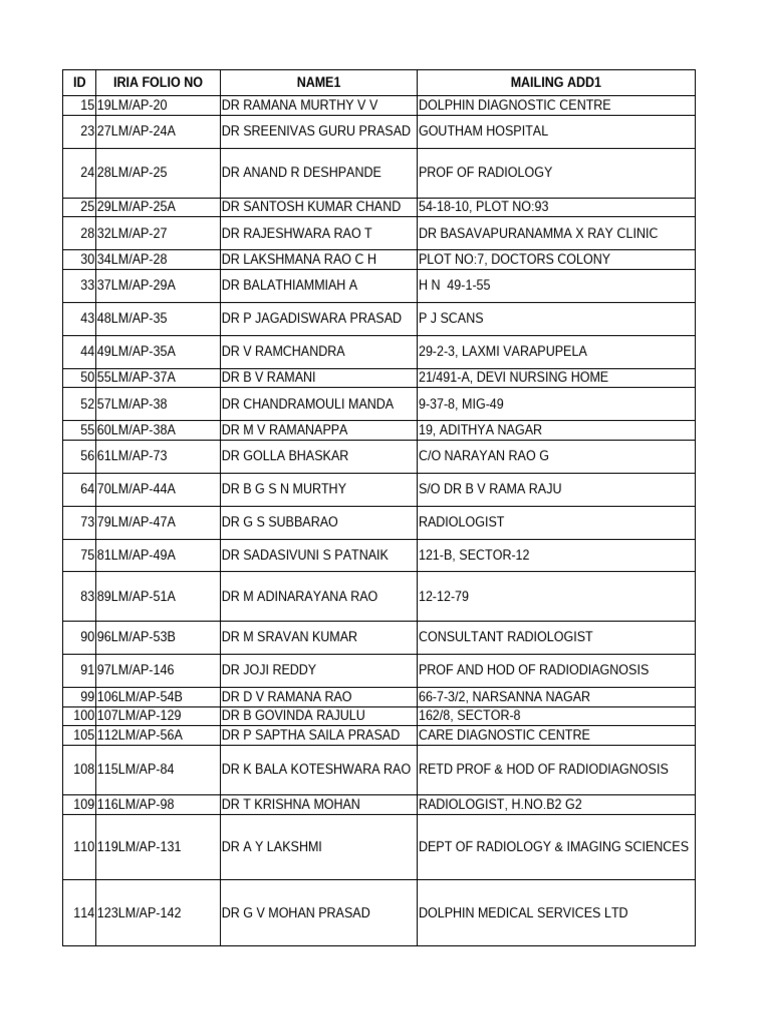 | ID | IRIA FOLIO NO | NAME1 | MAILING ADD1 |
|---|---|---|---|
| 15 | 19LM/AP-20 | DR RAMANA MURTHY V V | DOLPHIN DIAGNOSTIC CENTRE |
| 23 | 27LM/AP-24A | DR SREENIVAS GURU PRASAD | GOUTHAM HOSPITAL |
| 24 | 28LM/AP-25 | DR ANAND R DESHPANDE | PROF OF RADIOLOGY |
| 25 | 29LM/AP-25A | DR SANTOSH KUMAR CHAND | 54-18-10, PLOT NO:93 |
| 28 | 32LM/AP-27 | DR RAJESHWARA RAO T | DR BASAVAPURANAMMA X RAY CLINIC |
| 30 | 34LM/AP-28 | DR LAKSHMANA RAO C H | PLOT NO:7, DOCTORS COLONY |
| 33 | 37LM/AP-29A | DR BALATHIAMMIAH A | H N 49-1-55 |
| 43 | 48LM/AP-35 | DR P JAGADISWARA PRASAD | P J SCANS |
| 44 | 49LM/AP-35A | DR V RAMCHANDRA | 29-2-3, LAXMI VARAPUPELA |
| 50 | 55LM/AP-37A | DR B V RAMANI | 21/491-A, DEVI NURSING HOME |
| 52 | 57LM/AP-38 | DR CHANDRAMOULI MANDA | 9-37-8, MIG-49 |
| 55 | 60LM/AP-38A | DR M V RAMANAPPA | 19, ADITHYA NAGAR |
| 56 | 61LM/AP-73 | DR GOLLA BHASKAR | C/O NARAYAN RAO G |
| 64 | 70LM/AP-44A | DR B G S N MURTHY | S/O DR B V RAMA RAJU |
| 73 | 79LM/AP-47A | DR G S SUBBARAO | RADIOLOGIST |
| 75 | 81LM/AP-49A | DR SADASIVUNI S PATNAIK | 121-B, SECTOR-12 |
| 83 | 89LM/AP-51A | DR M ADINARAYANA RAO | 12-12-79 |
| 90 | 96LM/AP-53B | DR M SRAVAN KUMAR | CONSULTANT RADIOLOGIST |
| 91 | 97LM/AP-146 | DR JOJI REDDY | PROF AND HOD OF RADIODIAGNOSIS |
| 99 | 106LM/AP-54B | DR D V RAMANA RAO | 66-7-3/2, NARSANNA NAGAR |
| 100 | 107LM/AP-129 | DR B GOVINDA RAJULU | 162/8, SECTOR-8 |
| 105 | 112LM/AP-56A | DR P SAPTHA SAILA PRASAD | CARE DIAGNOSTIC CENTRE |
| 108 | 115LM/AP-84 | DR K BALA KOTESHWARA RAO | RETD PROF & HOD OF RADIODIAGNOSIS |
| 109 | 116LM/AP-98 | DR T KRISHNA MOHAN | RADIOLOGIST, H.NO.B2 G2 |
| 110 | 119LM/AP-131 | DR A Y LAKSHMI | DEPT OF RADIOLOGY & IMAGING SCIENCES |
| 114 | 123LM/AP-142 | DR G V MOHAN PRASAD | DOLPHIN MEDICAL SERVICES LTD |